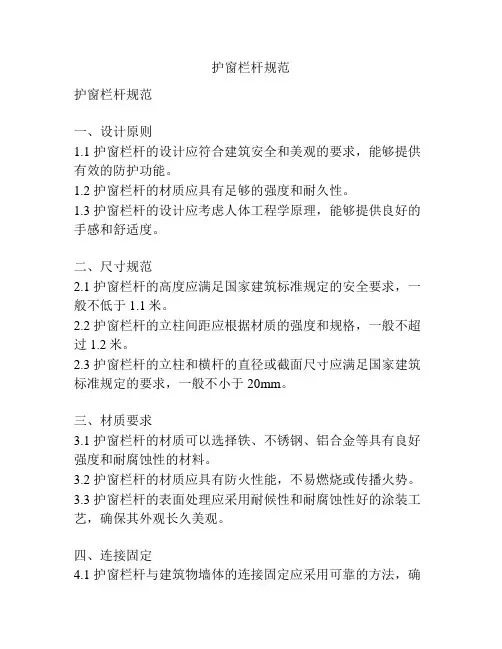 护窗栏杆规范

护窗栏杆规范

一、设计原则
1.1 护窗栏杆的设计应符合建筑安全和美观的要求，能够提供有效的防护功能。
1.2 护窗栏杆的材质应具有足够的强度和耐久性。
1.3 护窗栏杆的设计应考虑人体工程学原理，能够提供良好的手感和舒适度。

二、尺寸规范
2.1 护窗栏杆的高度应满足国家建筑标准规定的安全要求，一般不低于 1.1 米。
2.2 护窗栏杆的立柱间距应根据材质的强度和规格，一般不超过 1.2 米。
2.3 护窗栏杆的立柱和横杆的直径或截面尺寸应满足国家建筑标准规定的要求，一般不小于 20mm。

三、材质要求
3.1 护窗栏杆的材质可以选择铁、不锈钢、铝合金等具有良好强度和耐腐蚀性的材料。
3.2 护窗栏杆的材质应具有防火性能，不易燃烧或传播火势。
3.3 护窗栏杆的表面处理应采用耐候性和耐腐蚀性好的涂装工艺，确保其外观长久美观。

四、连接固定
4.1 护窗栏杆与建筑物墙体的连接固定应采用可靠的方法，确